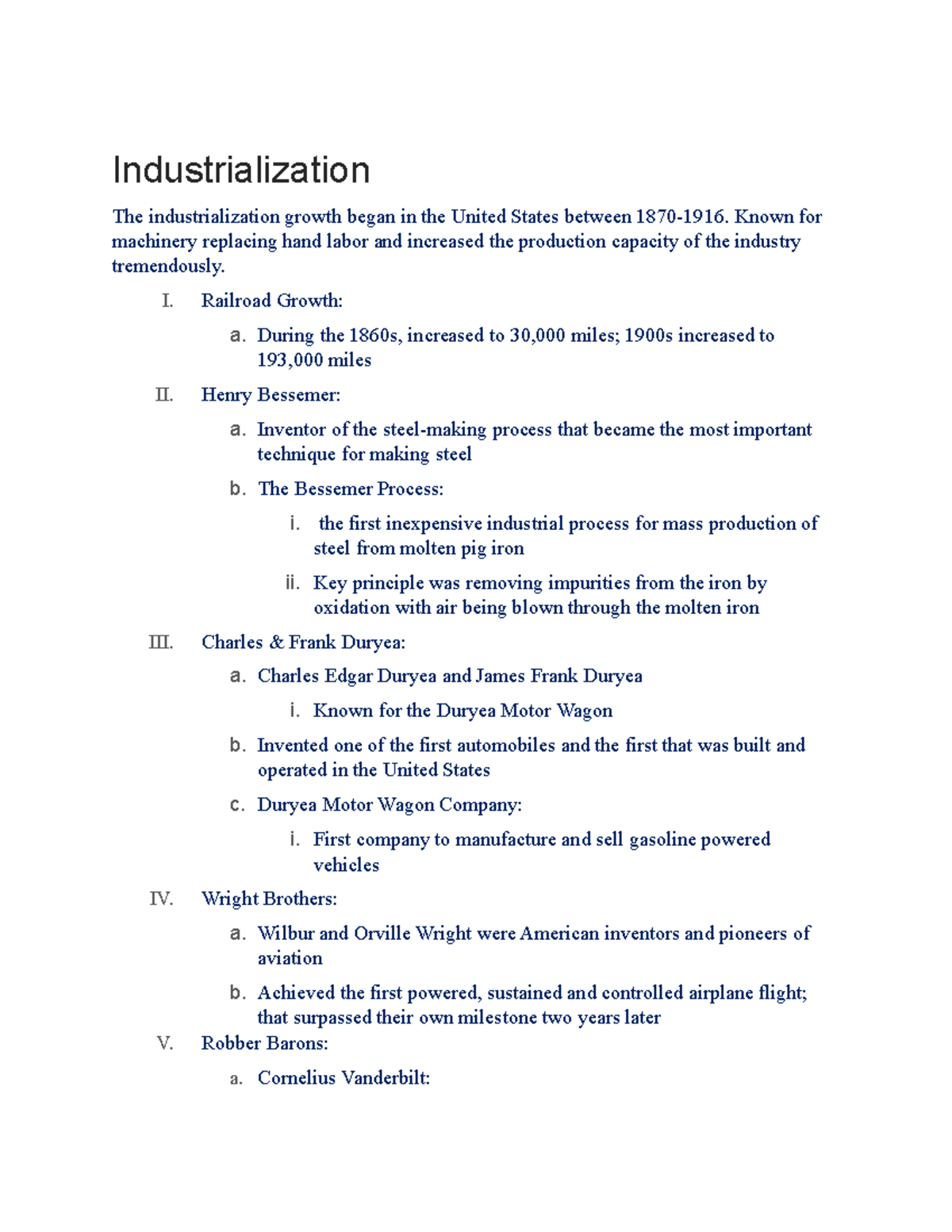 Industrialization

The industrialization growth began in the United States between 1870-1916. Known for machinery replacing hand labor and increased the production capacity of the industry tremendously.

I. Railroad Growth:

a. During the 1860s, increased to 30,000 miles; 1900s increased to 193,000 miles

II. Henry Bessemer:

a. Inventor of the steel-making process that became the most important technique for making steel

b. The Bessemer Process:

i. the first inexpensive industrial process for mass production of steel from molten pig iron

ii. Key principle was removing impurities from the iron by oxidation with air being blown through the molten iron

III. Charles & Frank Duryea:

a. Charles Edgar Duryea and James Frank Duryea

i. Known for the Duryea Motor Wagon

b. Invented one of the first automobiles and the first that was built and operated in the United States

c. Duryea Motor Wagon Company:

i. First company to manufacture and sell gasoline powered vehicles

IV. Wright Brothers:

a. Wilbur and Orville Wright were American inventors and pioneers of aviation

b. Achieved the first powered, sustained and controlled airplane flight; that surpassed their own milestone two years later

V. Robber Barons:

a. Cornelius Vanderbilt: